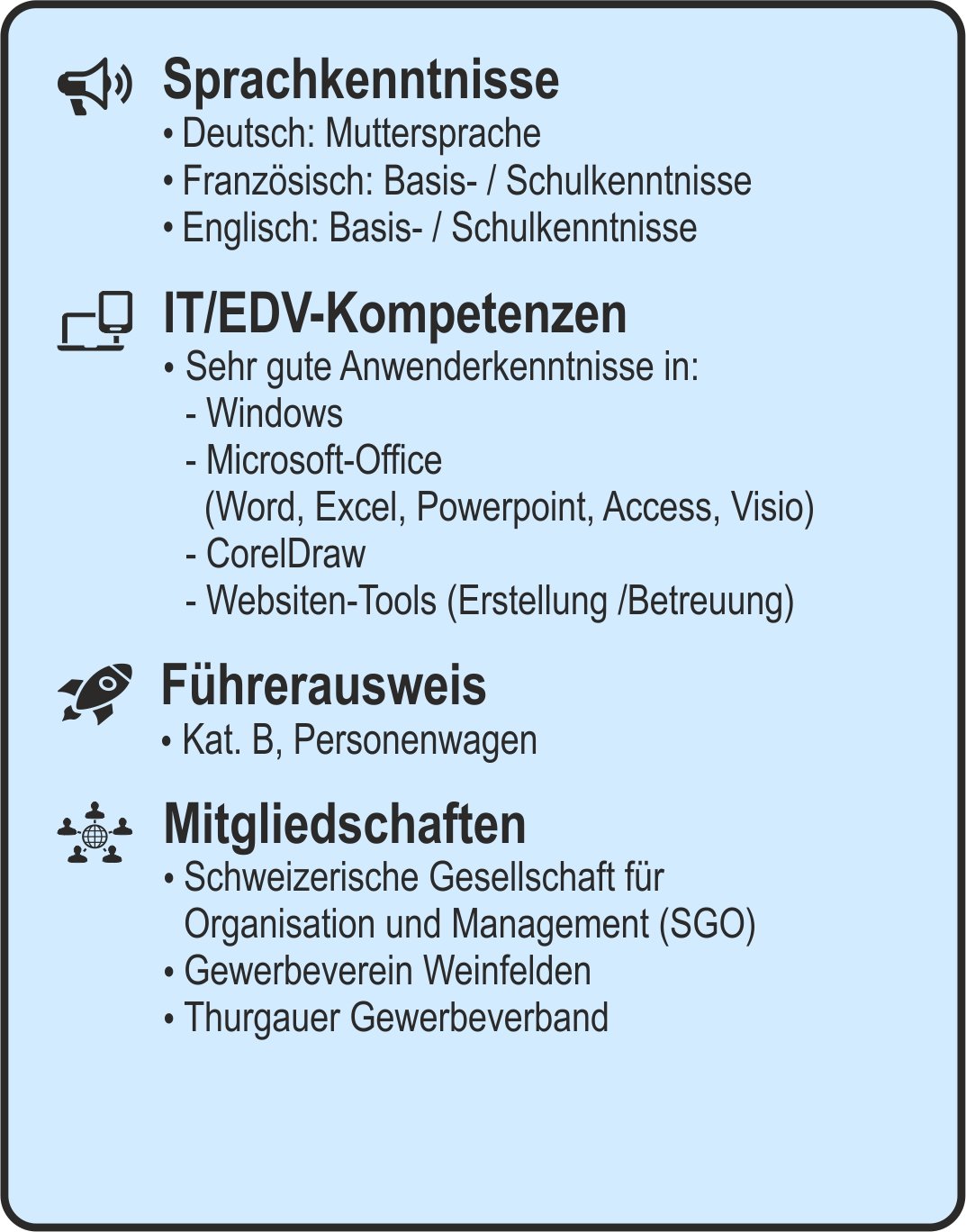 Sprachkenntnisse
• Deutsch: Muttersprache
• Französisch: Basis- / Schulkenntnisse
• Englisch: Basis- / Schulkenntnisse

IT/EDV-Kompetenzen
• Sehr gute Anwenderkenntnisse in:
- Windows
- Microsoft-Office (Word, Excel, Powerpoint, Access, Visio)
- CorelDraw
- Websiten-Tools (Erstellung /Betreuung)

Führerausweis
• Kat. B, Personenwagen

Mitgliedschaften
• Schweizerische Gesellschaft für Organisation und Management (SGO)
• Gewerbeverein Weinfelden
• Thurgauer Gewerbeverband